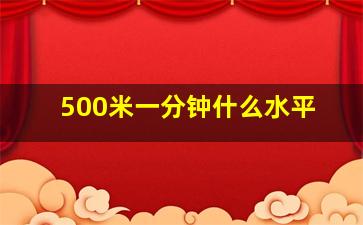 500米一分钟什么水平